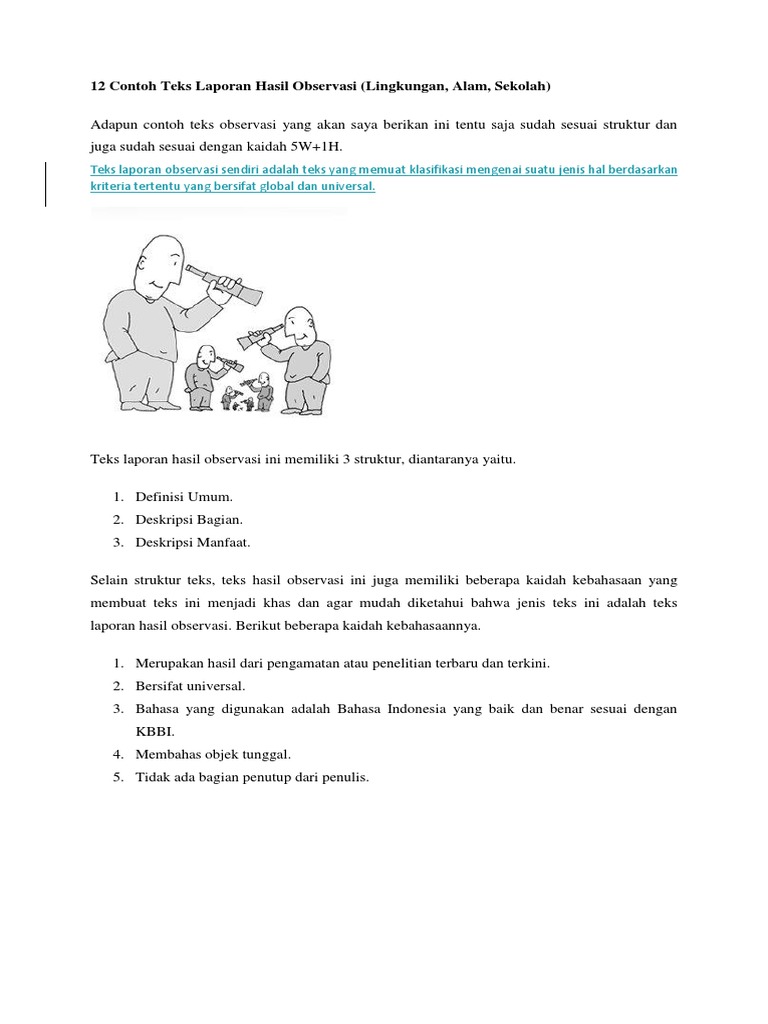 12 Contoh Teks Laporan Hasil Observasi (Lingkungan, Alam, Sekolah)

Adapun contoh teks observasi yang akan saya berikan ini tentu saja sudah sesuai struktur dan juga sudah sesuai dengan kaidah 5W+1H.

Teks laporan observasi sendiri adalah teks yang memuat klasifikasi mengenai suatu jenis hal berdasarkan kriteria tertentu yang bersifat global dan universal.

Teks laporan hasil observasi ini memiliki 3 struktur, diantaranya yaitu.

1. Definisi Umum.
2. Deskripsi Bagian.
3. Deskripsi Manfaat.

Selain struktur teks, teks hasil observasi ini juga memiliki beberapa kaidah kebahasaan yang membuat teks ini menjadi khas dan agar mudah diketahui bahwa jenis teks ini adalah teks laporan hasil observasi. Berikut beberapa kaidah kebahasaannya.

1. Merupakan hasil dari pengamatan atau penelitian terbaru dan terkini.
2. Bersifat universal.
3. Bahasa yang digunakan adalah Bahasa Indonesia yang baik dan benar sesuai dengan KBBI.
4. Membahas objek tunggal.
5. Tidak ada bagian penutup dari penulis.